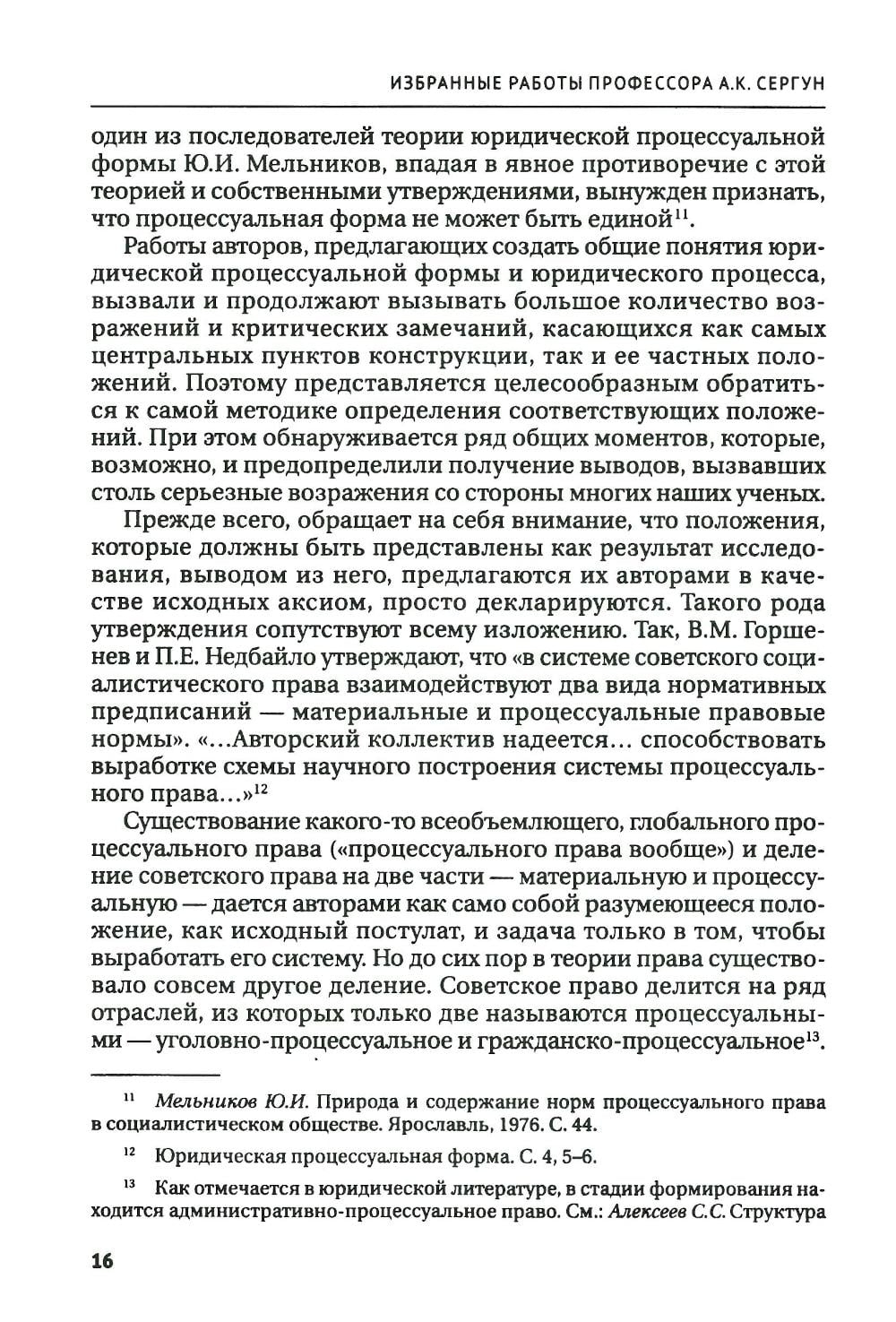 ИЗБРАННЫЕ РАБОТЫ ПРОФЕССОРА А.К. СЕРГУН

один из последователей теории юридической процессуальной формы Ю.И. Мельников, впадая в явное противоречие с этой теорией и собственными утверждениями, вынужден признать, что процессуальная форма не может быть единой$^{11}$.

Работы авторов, предлагающих создать общие понятия юридической процессуальной формы и юридического процесса, вызвали и продолжают вызывать большое количество возражений и критических замечаний, касающихся как самых центральных пунктов конструкции, так и ее частных положений. Поэтому представляется целесообразным обратиться к самой методике определения соответствующих положений. При этом обнаруживается ряд общих моментов, которые, возможно, и предопределили получение выводов, вызвавших столь серьезные возражения со стороны многих наших ученых.

Прежде всего, обращает на себя внимание, что положения, которые должны быть представлены как результат исследования, выводом из него, предлагаются их авторами в качестве исходных аксиом, просто декларируются. Такого рода утверждения сопутствуют всему изложению. Так, В.М. Горшенев и П.Е. Недбайло утверждают, что «в системе советского социалистического права взаимодействуют два вида нормативных предписаний — материальные и процессуальные правовые нормы». «...Авторский коллектив надеется... способствовать выработке схемы научного построения системы процессуального права...»$^{12}$

Существование какого-то всеобъемлющего, глобального процессуального права («процессуального права вообще») и деление советского права на две части — материальную и процессуальную — дается авторами как само собой разумеющееся положение, как исходный постулат, и задача только в том, чтобы выработать его систему. Но до сих пор в теории права существовало совсем другое деление. Советское право делится на ряд отраслей, из которых только две называются процессуальными — уголовно-процессуальное и гражданско-процессуальное$^{13}$.

$^{11}$ Мельников Ю.И. Природа и содержание норм процессуального права в социалистическом обществе. Ярославль, 1976. С. 44.

$^{12}$ Юридическая процессуальная форма. С. 4, 5–6.

$^{13}$ Как отмечается в юридической литературе, в стадии формирования находится административно-процессуальное право. См.: Алексеев С.С. Структура

16